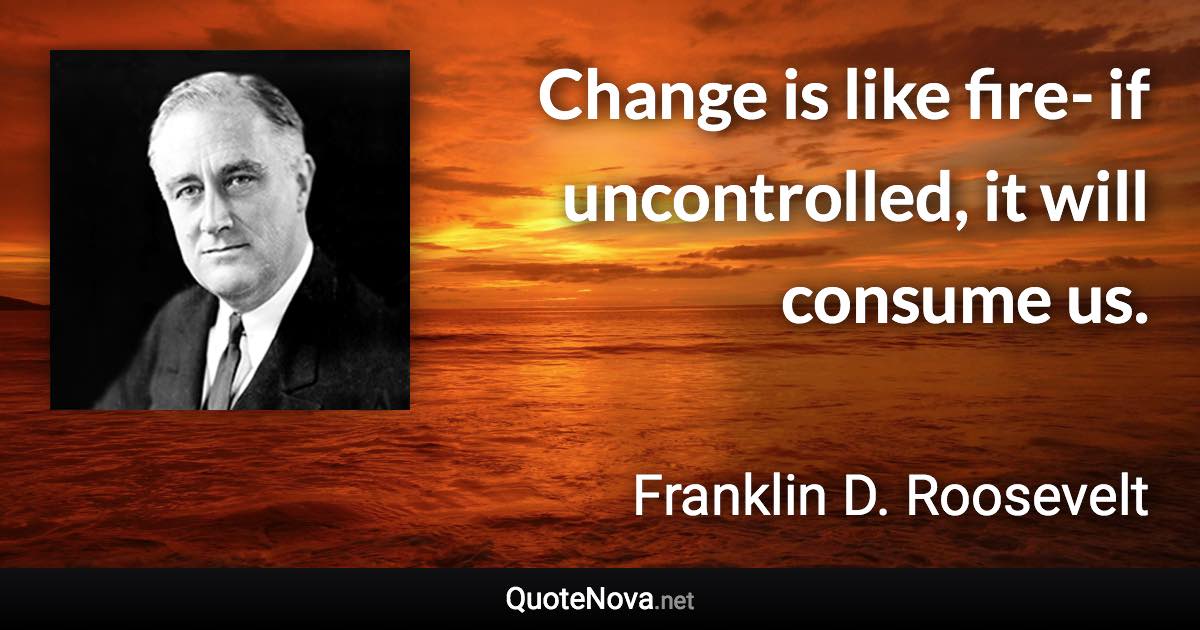 Change is like fire- if uncontrolled, it will consume us.

Franklin D. Roosevelt

QuoteNova.net